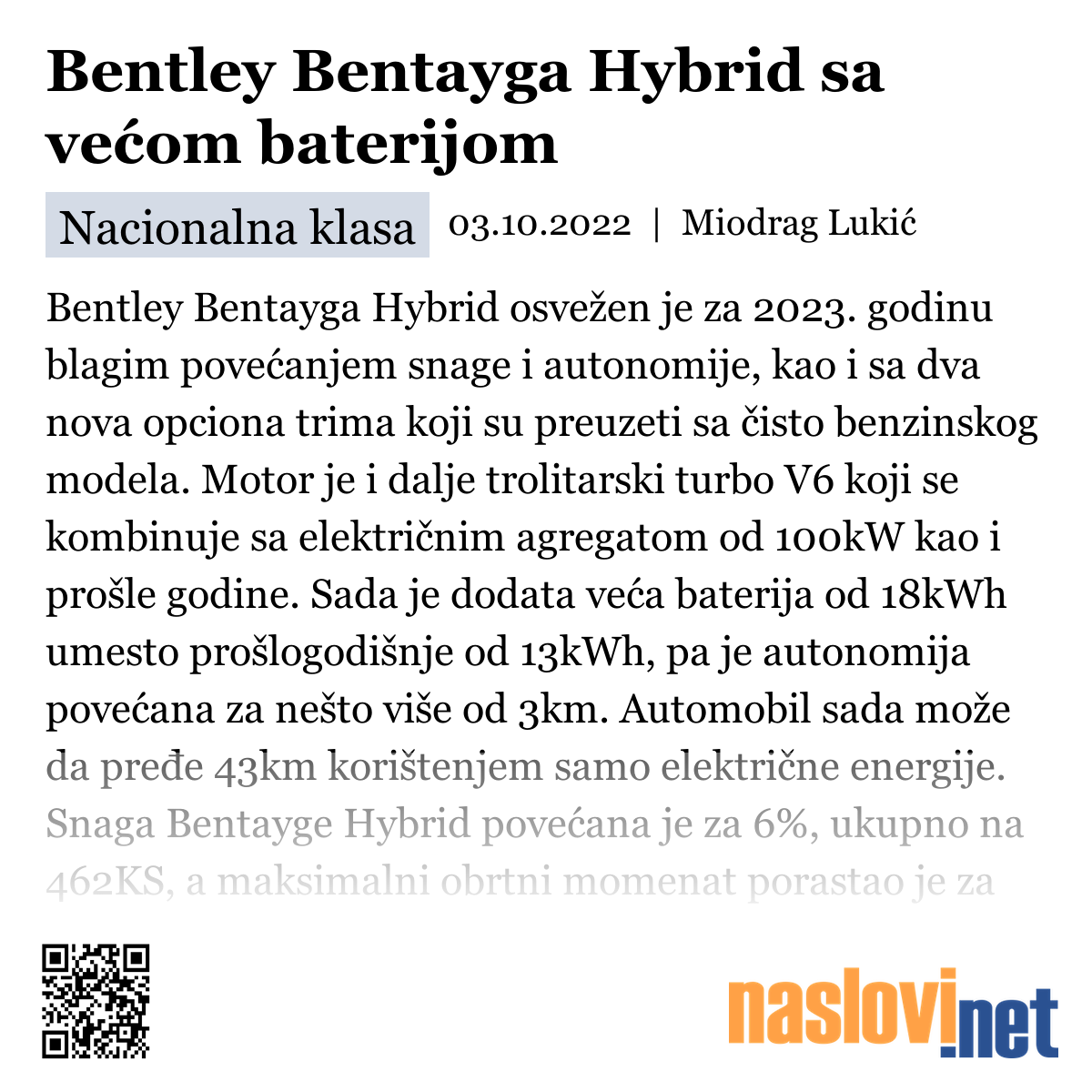 Bentley Bentayga Hybrid sa većom baterijom

Nacionalna klasa 03.10.2022 | Miodrag Lukić

Bentley Bentayga Hybrid osvežen je za 2023. godinu blagim povećanjem snage i autonomije, kao i sa dva nova opciona trima koji su preuzeti sa čisto benzinskog modela. Motor je i dalje trolitarski turbo V6 koji se kombinuje sa električnim agregatom od 100kW kao i prošle godine. Sada je dodata veća baterija od 18kWh umesto prošlogodišnje od 13kWh, pa je autonomija povećana za nešto više od 3km. Automobil sada može da pređe 43km korištenjem samo električne energije. Snaga Bentayge Hybrid povećana je za 6%, ukupno na 462KS, a maksimalni obrtni momenat porastao je za

naslovi.net